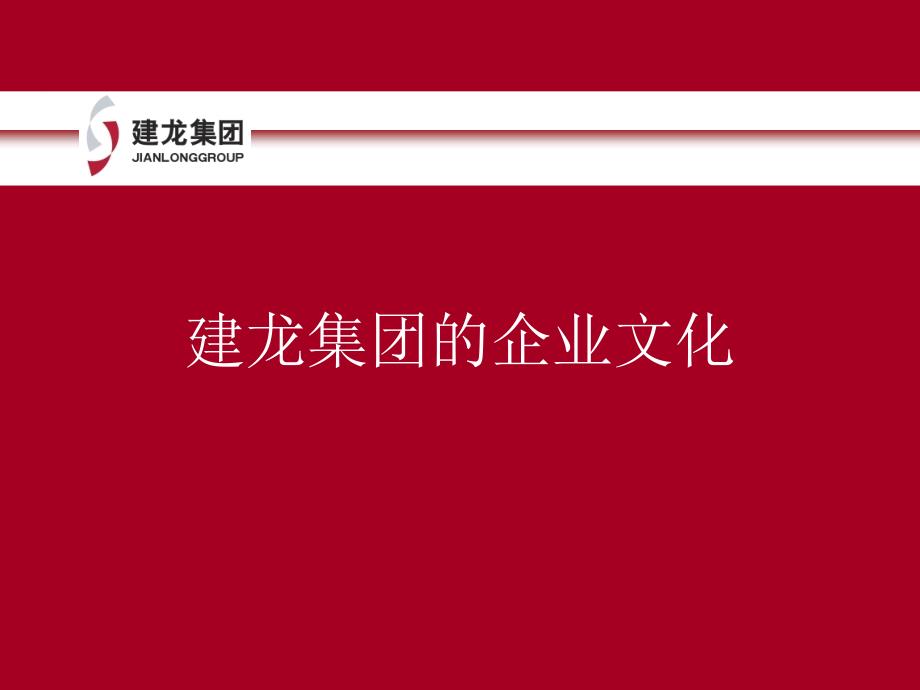 建龙集团
JIANLONGGROUP

建龙集团的企业文化